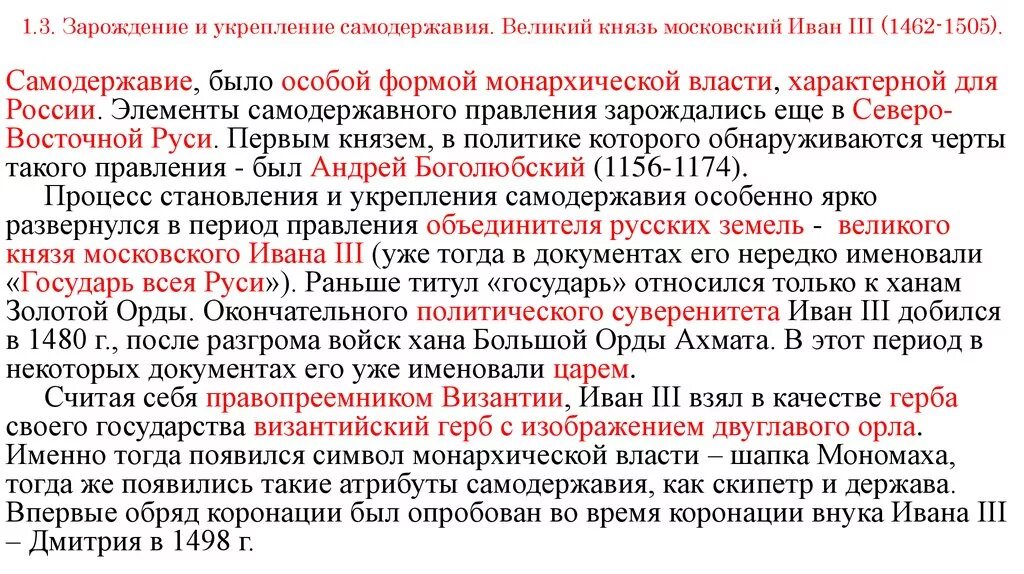 1.3. Зарождение и укрепление самодержавия. Великий князь московский Иван III (1462-1505).

Самодержавие, было особой формой монархической власти, характерной для России. Элементы самодержавного правления зарождались еще в Северо-Восточной Руси. Первым князем, в политике которого обнаруживаются черты такого правления - был Андрей Боголюбский (1156-1174).

Процесс становления и укрепления самодержавия особенно ярко развернулся в период правления объединителя русских земель - великого князя московского Ивана III (уже тогда в документах его нередко именовали «Государь всея Руси»). Раньше титул «государь» относился только к ханам Золотой Орды. Окончательного политического суверенитета Иван III добился в 1480 г., после разгрома войск хана Большой Орды Ахмата. В этот период в некоторых документах его уже именовали царем.

Считая себя правопреемником Византии, Иван III взял в качестве герба своего государства византийский герб с изображением двуглавого орла. Именно тогда появился символ монархической власти – шапка Мономаха, тогда же появились такие атрибуты самодержавия, как скипетр и держава. Впервые обряд коронации был опробован во время коронации внука Ивана III – Дмитрия в 1498 г.